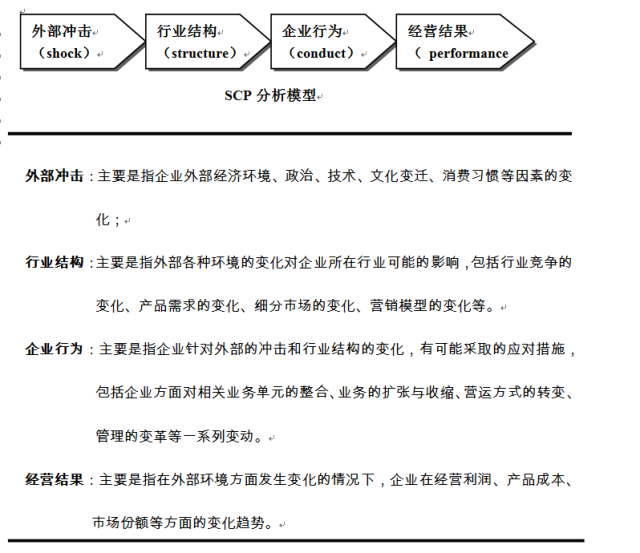 外部冲击
（shock）

行业结构
（structure）

企业行为
（conduct）

经营结果
（ performance

SCP 分析模型

外部冲击：主要是指企业外部经济环境、政治、技术、文化变迁、消费习惯等因素的变化；

行业结构：主要是指外部各种环境的变化对企业所在行业可能的影响，包括行业竞争的变化、产品需求的变化、细分市场的变化、营销模型的变化等。

企业行为：主要是指企业针对外部的冲击和行业结构的变化，有可能采取的应对措施，包括企业方面对相关业务单元的整合、业务的扩张与收缩、营运方式的转变、管理的变革等一系列变动。

经营结果：主要是指在外部环境方面发生变化的情况下，企业在经营利润、产品成本、市场份额等方面的变化趋势。